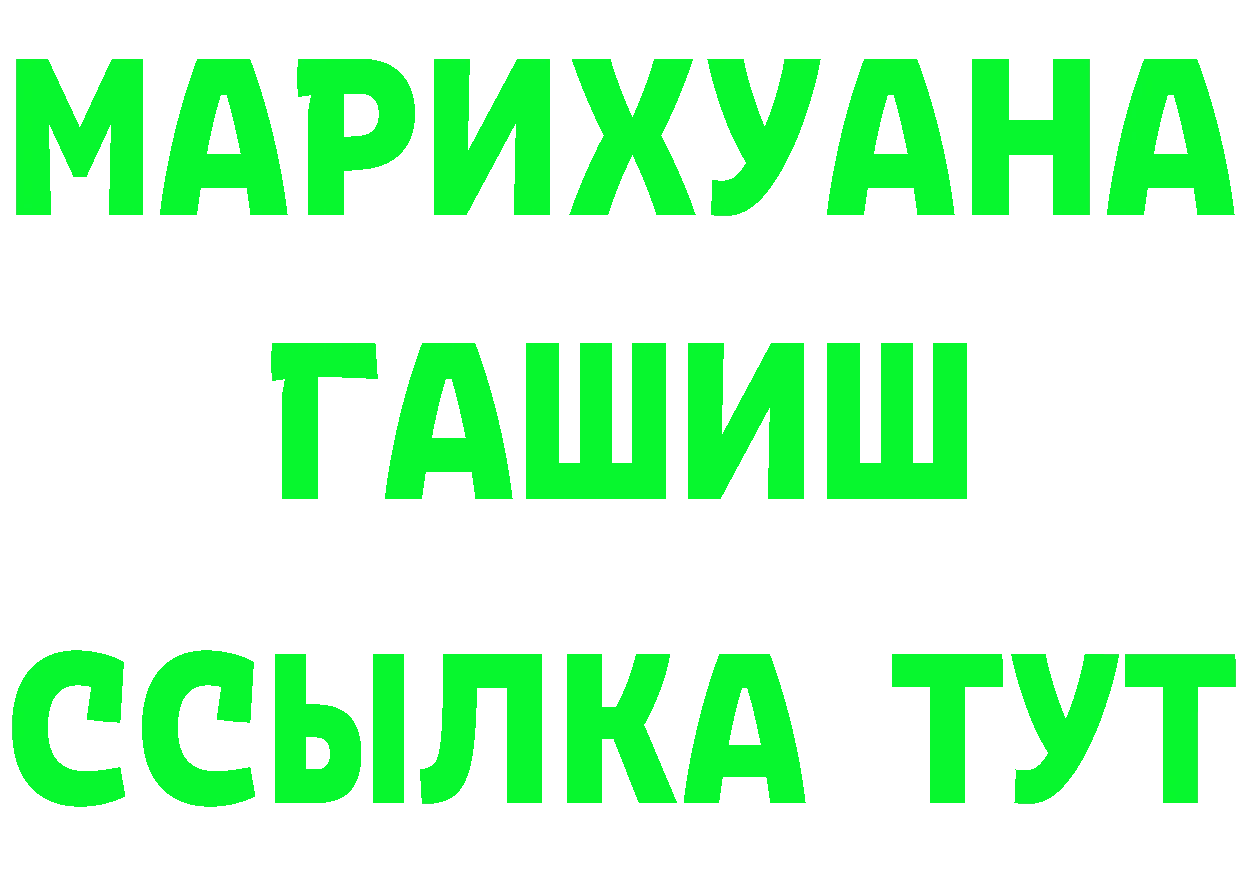 МАРИХУАНА
ГАШИШ
ССЫЛКА ТУТ